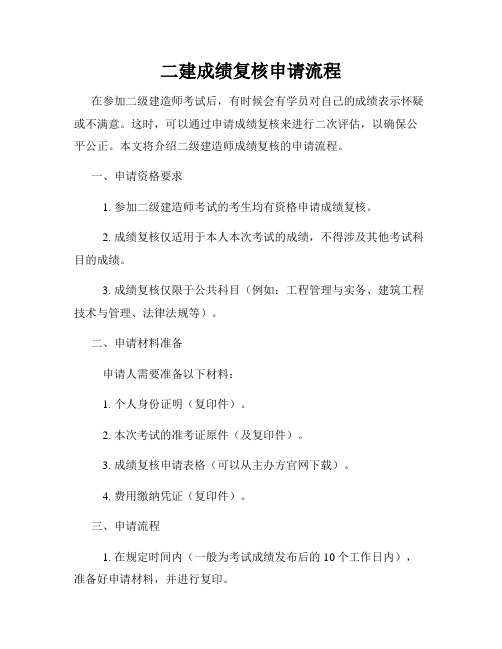 二建成绩复核申请流程

在参加二级建造师考试后，有时候会有学员对自己的成绩表示怀疑或不满意。这时，可以通过申请成绩复核来进行二次评估，以确保公平公正。本文将介绍二级建造师成绩复核的申请流程。

一、申请资格要求

1. 参加二级建造师考试的考生均有资格申请成绩复核。

2. 成绩复核仅适用于本人本次考试的成绩，不得涉及其他考试科目的成绩。

3. 成绩复核仅限于公共科目（例如：工程管理与实务、建筑工程技术与管理、法律法规等）。

二、申请材料准备

申请人需要准备以下材料：

1. 个人身份证明（复印件）。

2. 本次考试的准考证原件（及复印件）。

3. 成绩复核申请表格（可以从主办方官网下载）。

4. 费用缴纳凭证（复印件）。

三、申请流程

1. 在规定时间内（一般为考试成绩发布后的 10 个工作日内），准备好申请材料，并进行复印。